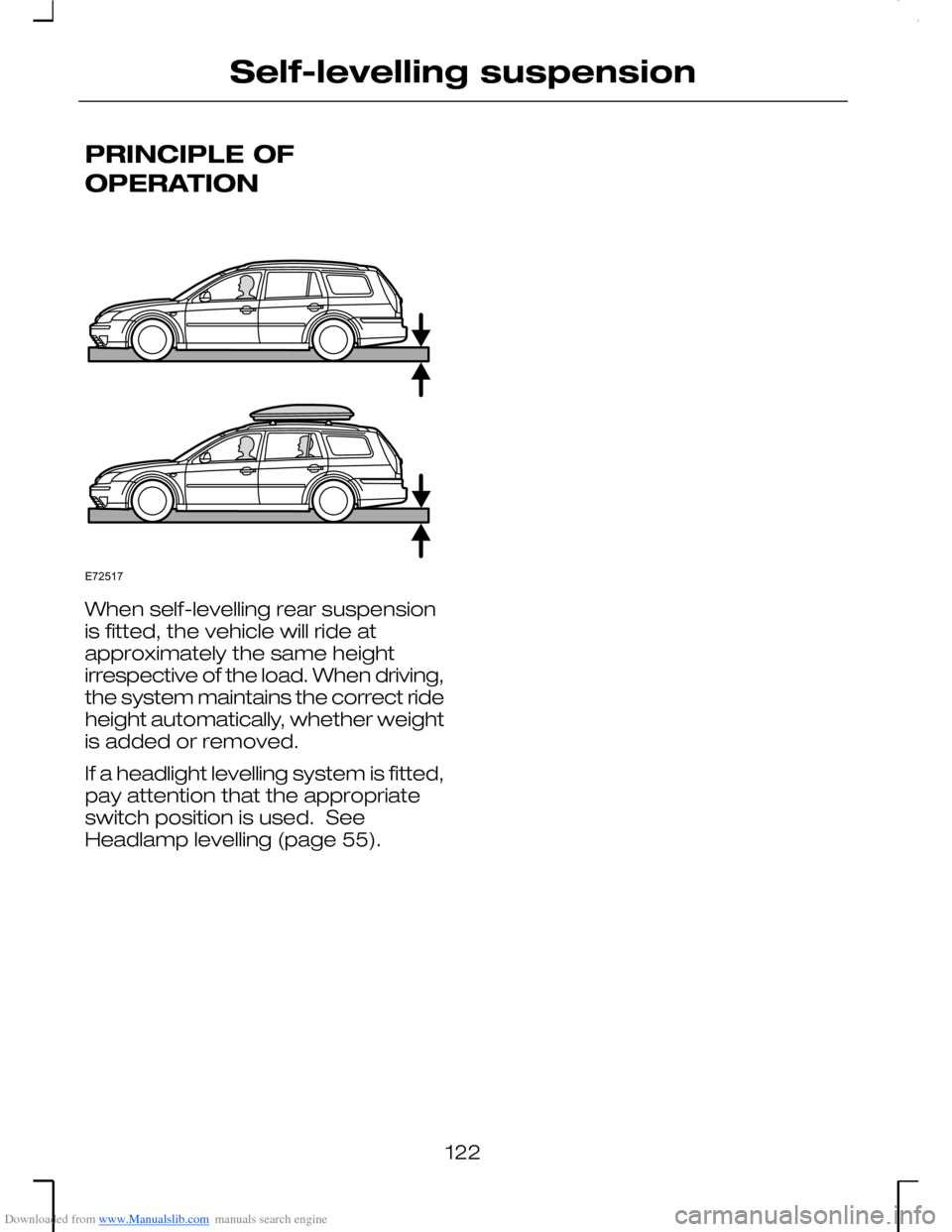 Self-levelling suspension

PRINCIPLE OF OPERATION

E72517

When self-levelling rear suspension is fitted, the vehicle will ride at approximately the same height irrespective of the load. When driving, the system maintains the correct ride height automatically, whether weight is added or removed.

If a headlight levelling system is fitted, pay attention that the appropriate switch position is used. See Headlamp levelling (page 55).

122

Downloaded from www.Manualslib.com manuals search engine

carmanualsonline.info